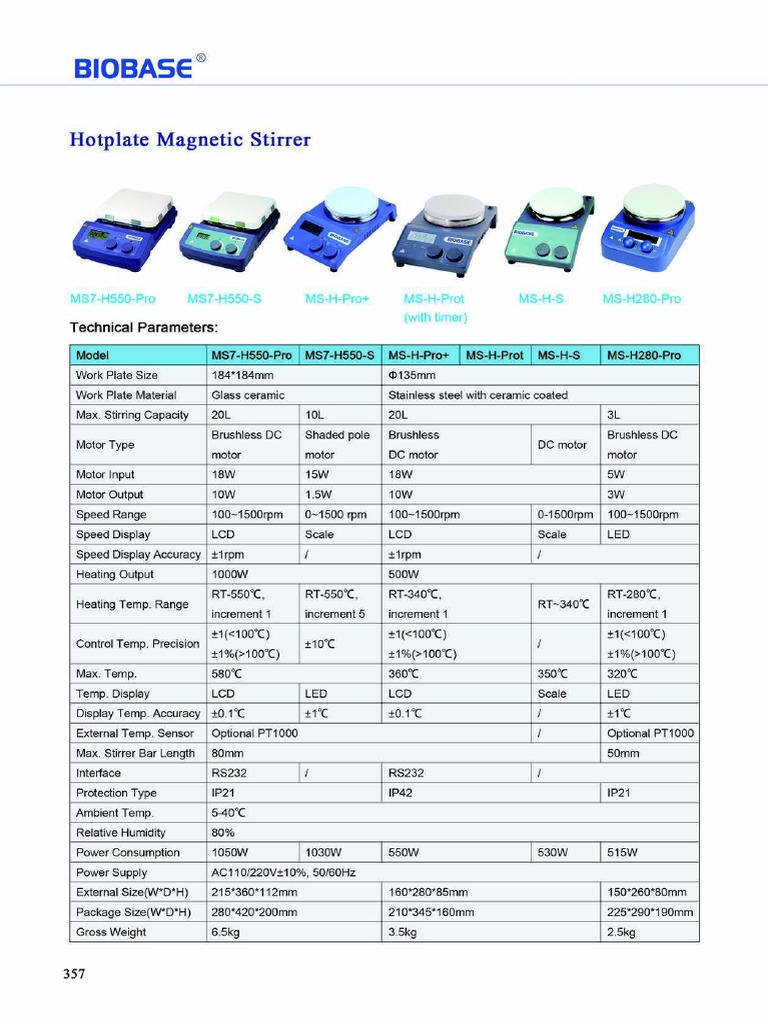 BIOBASE®

Hotplate Magnetic Stirrer

MS7-H550-Pro MS7-H550-S MS-H-Pro+ MS-H-Prot (with timer) MS-H-S MS-H280-Pro

Technical Parameters:

| Model | MS7-H550-Pro | MS7-H550-S | MS-H-Pro+ | MS-H-Prot | MS-H-S | MS-H280-Pro |
|---|---|---|---|---|---|---|
| Work Plate Size | 184*184mm | | Φ135mm | | | |
| Work Plate Material | Glass ceramic | | Stainless steel with ceramic coated | | | |
| Max. Stirring Capacity | 20L | 10L | 20L | | | 3L |
| Motor Type | Brushless DC motor | Shaded pole motor | Brushless DC motor | | DC motor | Brushless DC motor |
| Motor Input | 18W | 15W | 18W | | | 5W |
| Motor Output | 10W | 1.5W | 10W | | | 3W |
| Speed Range | 100~1500rpm | 0~1500 rpm | 100~1500rpm | | 0-1500rpm | 100~1500rpm |
| Speed Display | LCD | Scale | LCD | | Scale | LED |
| Speed Display Accuracy | ±1rpm | / | ±1rpm | | / | |
| Heating Output | 1000W | | 500W | | | |
| Heating Temp. Range | RT-550℃, increment 1 | RT-550℃, increment 5 | RT-340℃, increment 1 | | RT~340℃ | RT-280℃, increment 1 |
| Control Temp. Precision | ±1(<100℃) ±1%(>100℃) | ±10℃ | ±1(<100℃) ±1%(>100℃) | | / | ±1(<100℃) ±1%(>100℃) |
| Max. Temp. | 580℃ | | 360℃ | | 350℃ | 320℃ |
| Temp. Display | LCD | LED | LCD | | Scale | LED |
| Display Temp. Accuracy | ±0.1℃ | ±1℃ | ±0.1℃ | | / | ±1℃ |
| External Temp. Sensor | Optional PT1000 | | | | / | Optional PT1000 |
| Max. Stirrer Bar Length | 80mm | | | | | 50mm |
| Interface | RS232 | / | RS232 | | / | |
| Protection Type | IP21 | | IP42 | | | IP21 |
| Ambient Temp. | 5-40℃ | | | | | |
| Relative Humidity | 80% | | | | | |
| Power Consumption | 1050W | 1030W | 550W | | 530W | 515W |
| Power Supply | AC110/220V±10%, 50/60Hz | | | | | |
| External Size(W*D*H) | 215*360*112mm | | 160*280*85mm | | | 150*260*80mm |
| Package Size(W*D*H) | 280*420*200mm | | 210*345*160mm | | | 225*290*190mm |
| Gross Weight | 6.5kg | | 3.5kg | | | 2.5kg |

357